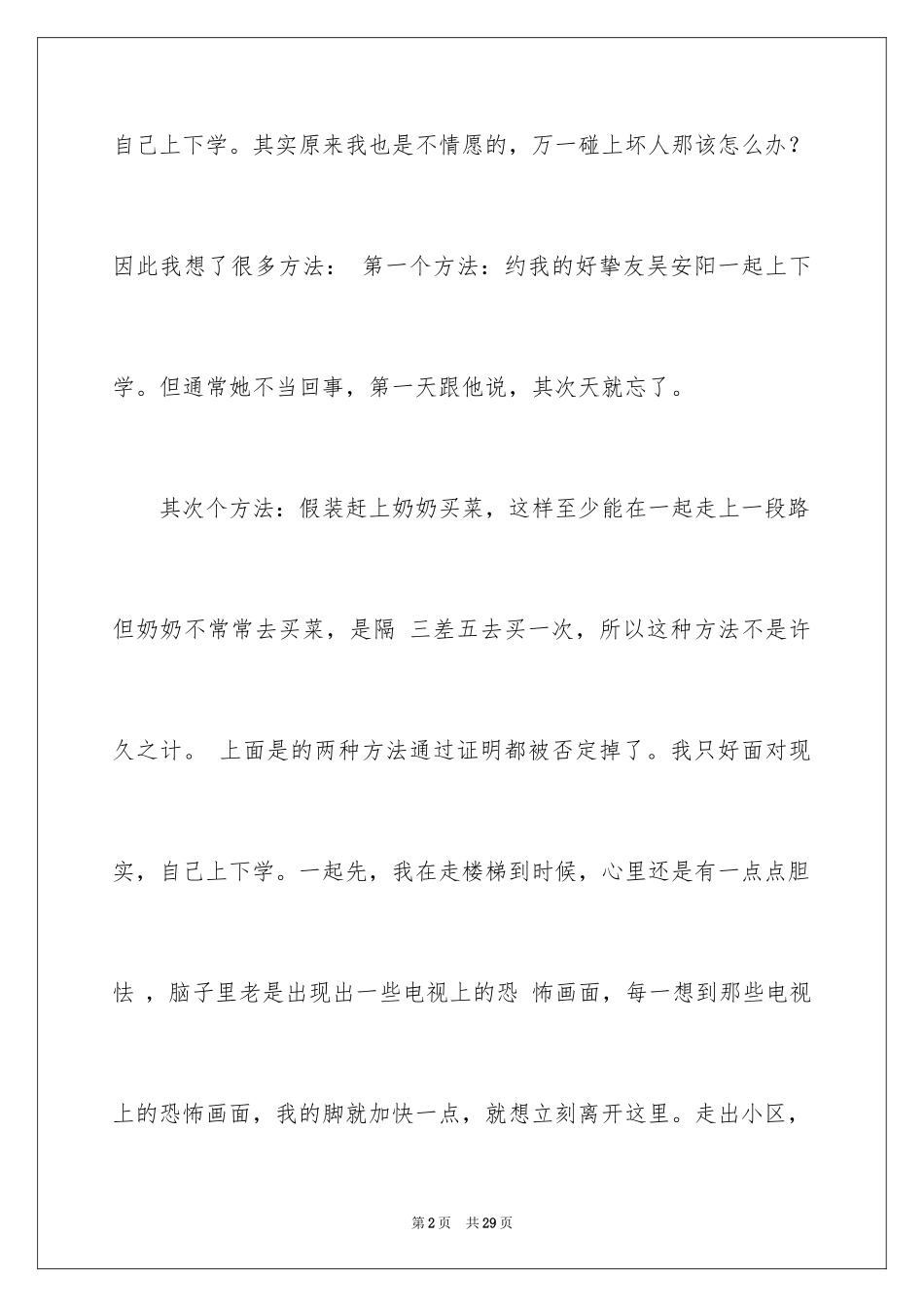 自己上下学。其实原来我也是不情愿的，万一碰上坏人那该怎么办？因此我想了很多方法： 第一个方法：约我的好挚友吴安阳一起上下学。但通常她不当回事，第一天跟他说，其次天就忘了。

其次个方法：假装赶上奶奶买菜，这样至少能在一起走上一段路但奶奶不常常去买菜，是隔 三差五去买一次，所以这种方法不是许久之计。 上面是的两种方法通过证明都被否定掉了。我只好面对现实，自己上下学。一起先，我在走楼梯到时候，心里还是有一点点胆怯 ，脑子里老是出现出一些电视上的恐 怖画面，每一想到那些电视上的恐怖画面，我的脚就加快一点，就想立刻离开这里。走出小区，

第2页 共29页